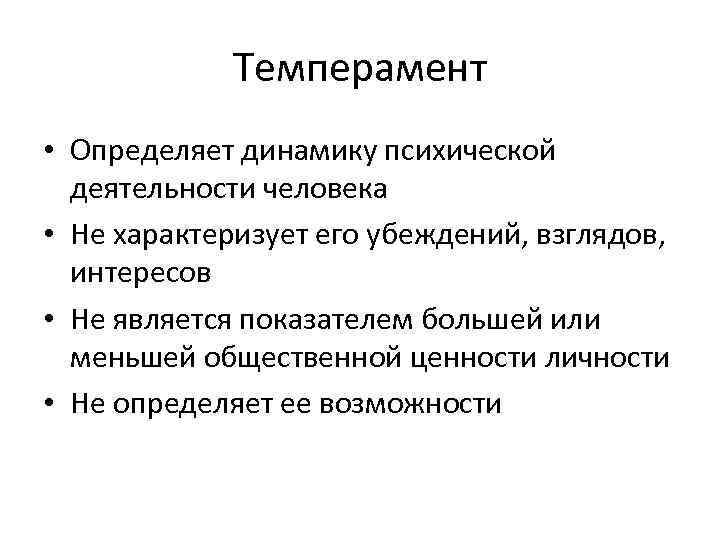 Темперамент

• Определяет динамику психической деятельности человека
• Не характеризует его убеждений, взглядов, интересов
• Не является показателем большей или меньшей общественной ценности личности
• Не определяет ее возможности